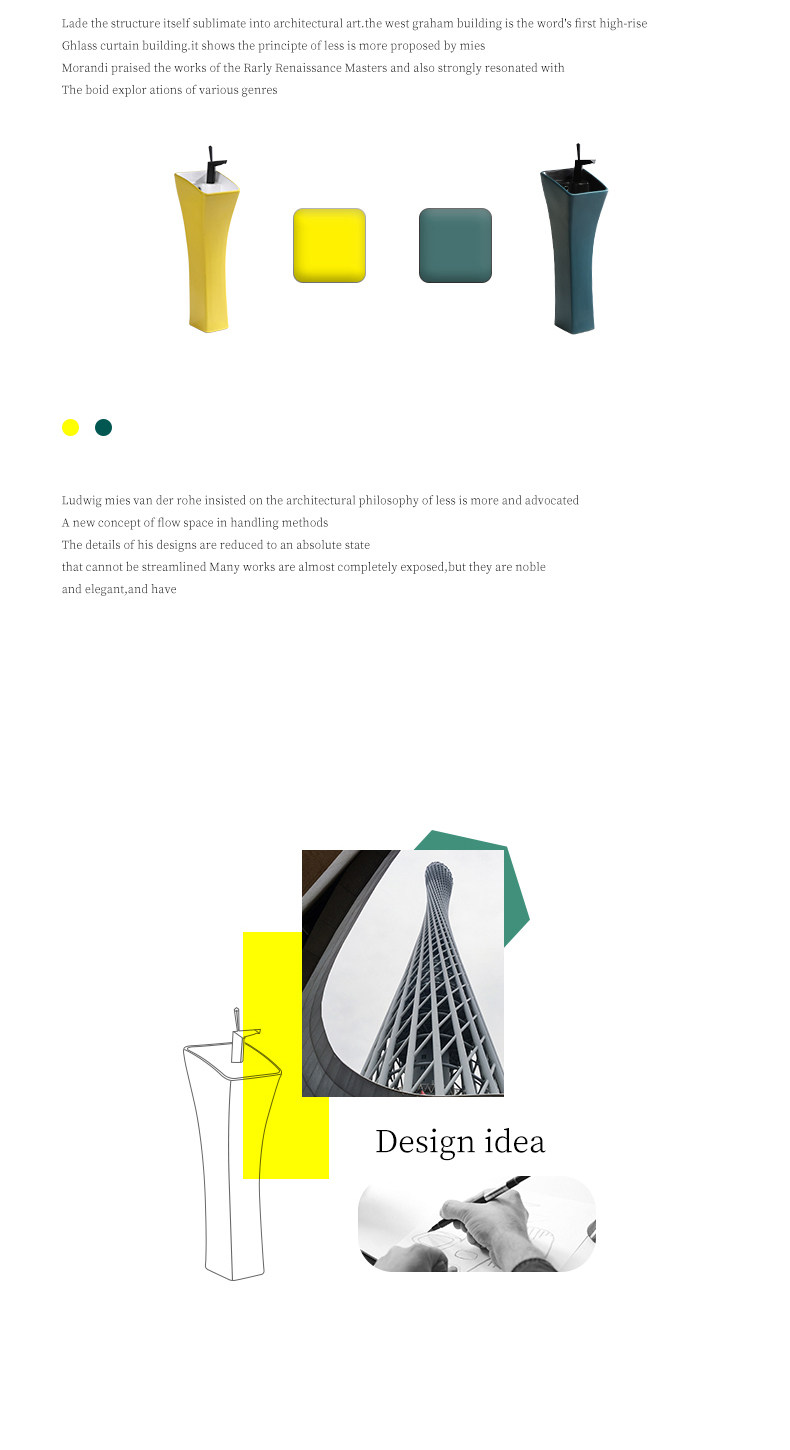 Lade the structure itself sublimate into architectural art.the west graham building is the word's first high-rise
Ghlass curtain building.it shows the principte of less is more proposed by mies
Morandi praised the works of the Rarly Renaissance Masters and also strongly resonated with
The boid explor ations of various genres

Ludwig mies van der rohe insisted on the architectural philosophy of less is more and advocated
A new concept of flow space in handling methods
The details of his designs are reduced to an absolute state
that cannot be streamlined Many works are almost completely exposed,but they are noble
and elegant,and have

Design idea